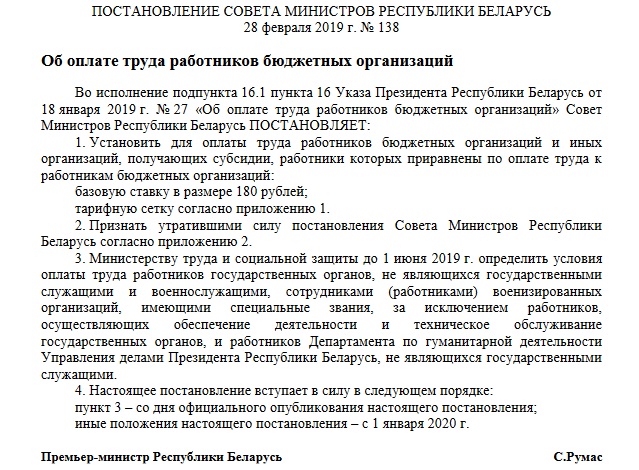 ПОСТАНОВЛЕНИЕ СОВЕТА МИНИСТРОВ РЕСПУБЛИКИ БЕЛАРУСЬ
28 февраля 2019 г. № 138

Об оплате труда работников бюджетных организаций

Во исполнение подпункта 16.1 пункта 16 Указа Президента Республики Беларусь от 18 января 2019 г. № 27 «Об оплате труда работников бюджетных организаций» Совет Министров Республики Беларусь ПОСТАНОВЛЯЕТ:

1. Установить для оплаты труда работников бюджетных организаций и иных организаций, получающих субсидии, работники которых приравнены по оплате труда к работникам бюджетных организаций:

базовую ставку в размере 180 рублей;

тарифную сетку согласно приложению 1.

2. Признать утратившими силу постановления Совета Министров Республики Беларусь согласно приложению 2.

3. Министерству труда и социальной защиты до 1 июня 2019 г. определить условия оплаты труда работников государственных органов, не являющихся государственными служащими и военнослужащими, сотрудниками (работниками) военизированных организаций, имеющими специальные звания, за исключением работников, осуществляющих обеспечение деятельности и техническое обслуживание государственных органов, и работников Департамента по гуманитарной деятельности Управления делами Президента Республики Беларусь, не являющихся государственными служащими.

4. Настоящее постановление вступает в силу в следующем порядке:

пункт 3 – со дня официального опубликования настоящего постановления;

иные положения настоящего постановления – с 1 января 2020 г.

Премьер-министр Республики Беларусь С.Румас